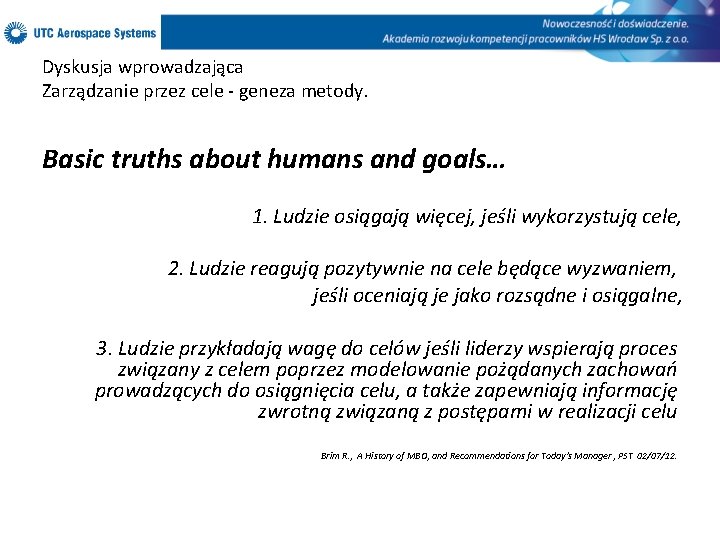 UTC Aerospace Systems

Nowoczesność i doświadczenie.
Akademia rozwoju kompetencji pracowników HS Wrocław Sp. z o.o.

Dyskusja wprowadzająca
Zarządzanie przez cele - geneza metody.

Basic truths about humans and goals…

1. Ludzie osiągają więcej, jeśli wykorzystują cele,

2. Ludzie reagują pozytywnie na cele będące wyzwaniem, jeśli oceniają je jako rozsądne i osiągalne,

3. Ludzie przykładają wagę do celów jeśli liderzy wspierają proces związany z celem poprzez modelowanie pożądanych zachowań prowadzących do osiągnięcia celu, a także zapewniają informację zwrotną związaną z postępami w realizacji celu

Brim R., A History of MBO, and Recommendations for Today's Manager, PST 02/07/12.